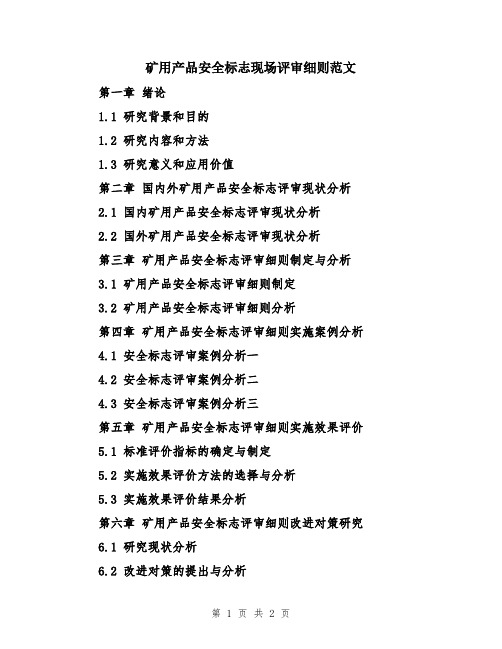 矿用产品安全标志现场评审细则范文

第一章 绪论

1.1 研究背景和目的

1.2 研究内容和方法

1.3 研究意义和应用价值

第二章 国内外矿用产品安全标志评审现状分析

2.1 国内矿用产品安全标志评审现状分析

2.2 国外矿用产品安全标志评审现状分析

第三章 矿用产品安全标志评审细则制定与分析

3.1 矿用产品安全标志评审细则制定

3.2 矿用产品安全标志评审细则分析

第四章 矿用产品安全标志评审细则实施案例分析

4.1 安全标志评审案例分析一

4.2 安全标志评审案例分析二

4.3 安全标志评审案例分析三

第五章 矿用产品安全标志评审细则实施效果评价

5.1 标准评价指标的确定与制定

5.2 实施效果评价方法的选择与分析

5.3 实施效果评价结果分析

第六章 矿用产品安全标志评审细则改进对策研究

6.1 研究现状分析

6.2 改进对策的提出与分析

第 1 页 共 2 页